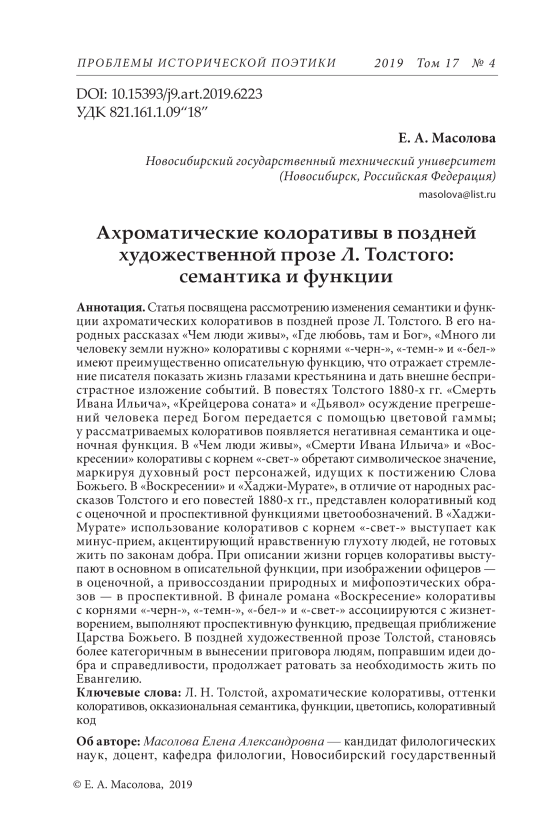 ПРОБЛЕМЫ ИСТОРИЧЕСКОЙ ПОЭТИКИ 2019 Том 17 № 4

DOI: 10.15393/j9.art.2019.6223
УДК 821.161.1.09“18”

Е. А. Масолова

Новосибирский государственный технический университет (Новосибирск, Российская Федерация)
masolova@list.ru

Ахроматические колоративы в поздней художественной прозе Л. Толстого: семантика и функции

Аннотация. Статья посвящена рассмотрению изменения семантики и функции ахроматических колоративов в поздней прозе Л. Толстого. В его народных рассказах «Чем люди живы», «Где любовь, там и Бог», «Много ли человеку земли нужно» колоративы с корнями «-черн-», «-темн-» и «-бел-» имеют преимущественно описательную функцию, что отражает стремление писателя показать жизнь глазами крестьянина и дать внешне беспристрастное изложение событий. В повестях Толстого 1880-х гг. «Смерть Ивана Ильича», «Крейцерова соната» и «Дьявол» осуждение прегрешений человека перед Богом передается с помощью цветовой гаммы; у рассматриваемых колоративов появляется негативная семантика и оценочная функция. В «Чем люди живы», «Смерти Ивана Ильича» и «Воскресении» колоративы с корнем «-свет-» обретают символическое значение, маркируя духовный рост персонажей, идущих к постижению Слова Божьего. В «Воскресении» и «Хаджи-Мурате», в отличие от народных рассказов Толстого и его повестей 1880-х гг., представлен колоративный код с оценочной и проспективной функциями цветообозначений. В «Хаджи-Мурате» использование колоративов с корнем «-свет-» выступает как минус-прием, акцентирующий нравственную глухоту людей, не готовых жить по законам добра. При описании жизни горцев колоративы выступают в основном в описательной функции, при изображении офицеров — в оценочной, а привоссоздании природных и мифопоэтических образов — в проспективной. В финале романа «Воскресение» колоративы с корнями «-черн-», «-темн-», «-бел-» и «-свет-» ассоциируются с жизнетворением, выполняют проспективную функцию, предвещая приближение Царства Божьего. В поздней художественной прозе Толстой, становясь более категоричным в вынесении приговора людям, поправшим идеи добра и справедливости, продолжает ратовать за необходимость жить по Евангелию.

Ключевые слова: Л. Н. Толстой, ахроматические колоративы, оттенки колоративов, окказиональная семантика, функции, цветопись, колоративный код

Об авторе: Масолова Елена Александровна — кандидат филологических наук, доцент, кафедра филологии, Новосибирский государственный

© Е. А. Масолова, 2019